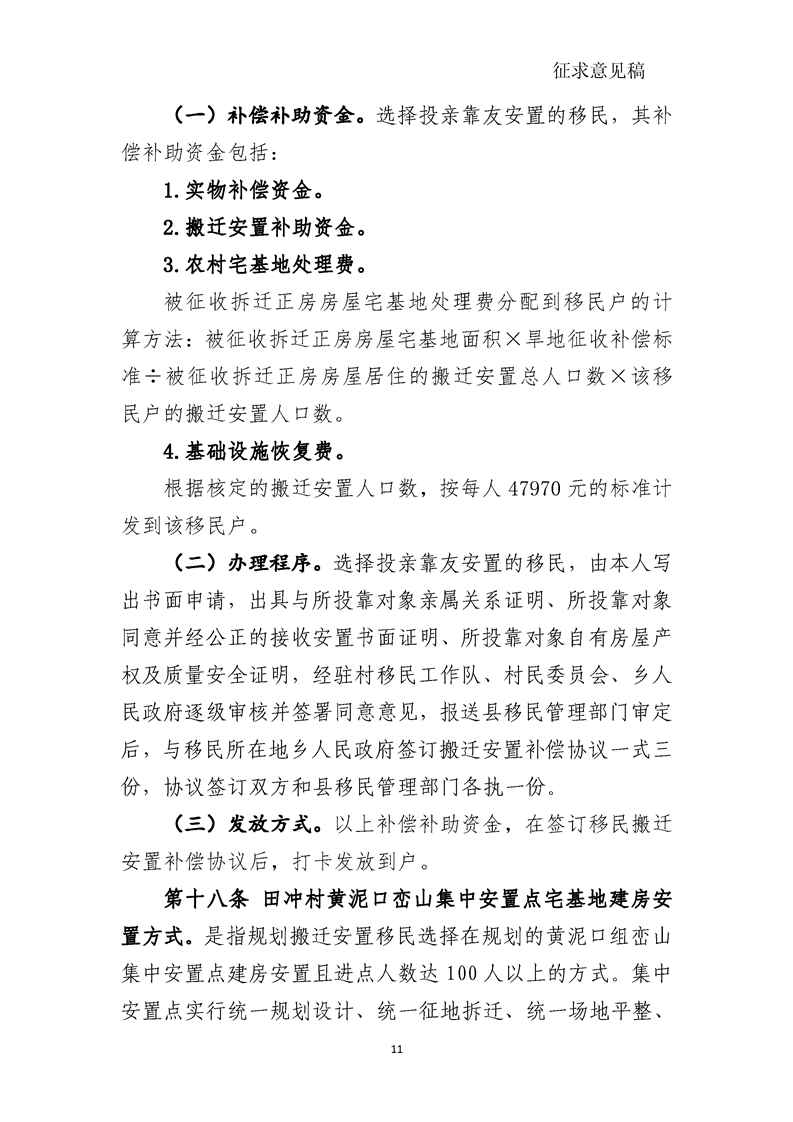 征求意见稿

（一）补偿补助资金。选择投亲靠友安置的移民，其补偿补助资金包括：

1.实物补偿资金。

2.搬迁安置补助资金。

3.农村宅基地处理费。

被征收拆迁正房房屋宅基地处理费分配到移民户的计算方法：被征收拆迁正房房屋宅基地面积×旱地征收补偿标准÷被征收拆迁正房房屋居住的搬迁安置总人口数×该移民户的搬迁安置人口数。

4.基础设施恢复费。

根据核定的搬迁安置人口数，按每人 47970 元的标准计发到该移民户。

（二）办理程序。选择投亲靠友安置的移民，由本人写出书面申请，出具与所投靠对象亲属关系证明、所投靠对象同意并经公正的接收安置书面证明、所投靠对象自有房屋产权及质量安全证明，经驻村移民工作队、村民委员会、乡人民政府逐级审核并签署同意意见，报送县移民管理部门审定后，与移民所在地乡人民政府签订搬迁安置补偿协议一式三份，协议签订双方和县移民管理部门各执一份。

（三）发放方式。以上补偿补助资金，在签订移民搬迁安置补偿协议后，打卡发放到户。

第十八条 田冲村黄泥口峦山集中安置点宅基地建房安置方式。是指规划搬迁安置移民选择在规划的黄泥口组峦山集中安置点建房安置且进点人数达 100 人以上的方式。集中安置点实行统一规划设计、统一征地拆迁、统一场地平整、

11